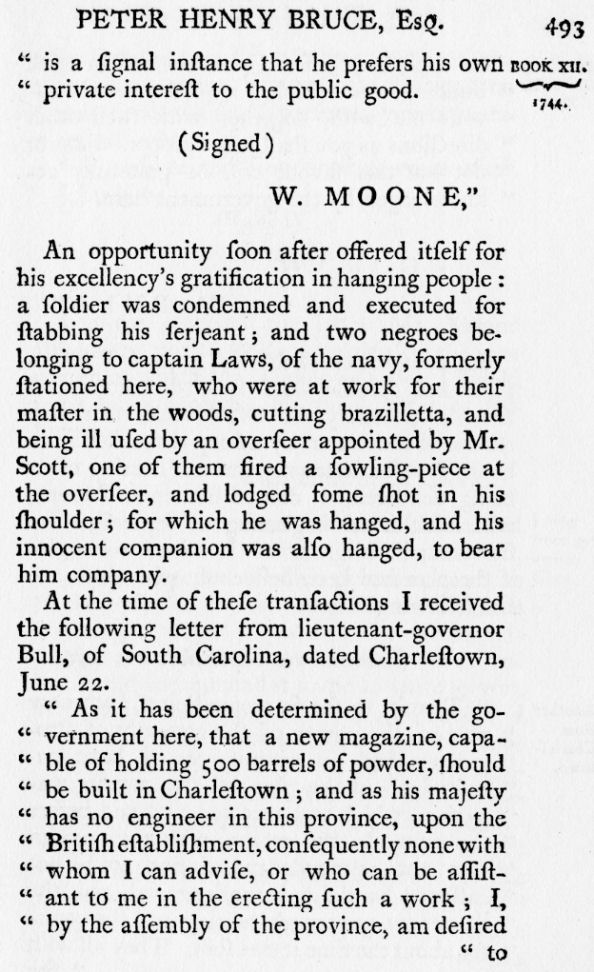 PETER HENRY BRUCE, Esq. 493

BOOK XII.
1744.

" is a ſignal inſtance that he prefers his own " private intereſt to the public good.

(Signed)

W. MOONE,"

An opportunity ſoon after offered itſelf for his excellency's gratification in hanging people: a ſoldier was condemned and executed for ſtabbing his ſerjeant; and two negroes belonging to captain Laws, of the navy, formerly ſtationed here, who were at work for their maſter in the woods, cutting brazilletta, and being ill uſed by an overſeer appointed by Mr. Scott, one of them fired a ſowling-piece at the overſeer, and lodged ſome ſhot in his ſhoulder; for which he was hanged, and his innocent companion was alſo hanged, to bear him company.

At the time of theſe tranſactions I received the following letter from lieutenant-governor Bull, of South Carolina, dated Charleſtown, June 22.

" As it has been determined by the go- " vernment here, that a new magazine, capa- " ble of holding 500 barrels of powder, ſhould " be built in Charleſtown; and as his majeſty " has no engineer in this province, upon the " Britiſh eſtabliſhment, conſequently none with " whom I can adviſe, or who can be aſſiſt- " ant to me in the erecting ſuch a work; I, " by the aſſembly of the province, am deſired " to